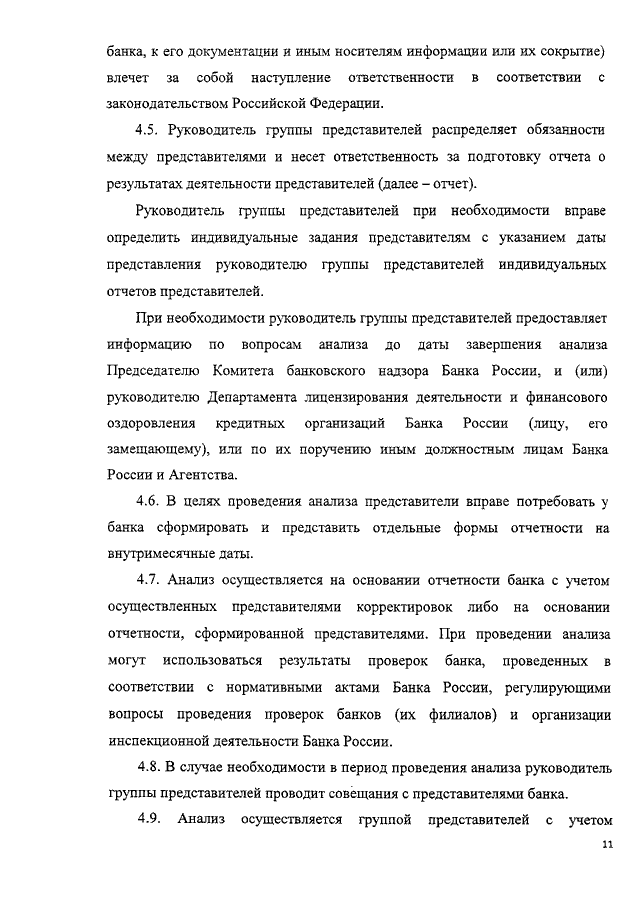 банка, к его документации и иным носителям информации или их сокрытие) влечет за собой наступление ответственности в соответствии с законодательством Российской Федерации.

4.5. Руководитель группы представителей распределяет обязанности между представителями и несет ответственность за подготовку отчета о результатах деятельности представителей (далее – отчет).

Руководитель группы представителей при необходимости вправе определить индивидуальные задания представителям с указанием даты представления руководителю группы представителей индивидуальных отчетов представителей.

При необходимости руководитель группы представителей предоставляет информацию по вопросам анализа до даты завершения анализа Председателю Комитета банковского надзора Банка России, и (или) руководителю Департамента лицензирования деятельности и финансового оздоровления кредитных организаций Банка России (лицу, его замещающему), или по их поручению иным должностным лицам Банка России и Агентства.

4.6. В целях проведения анализа представители вправе потребовать у банка сформировать и представить отдельные формы отчетности на внутримесячные даты.

4.7. Анализ осуществляется на основании отчетности банка с учетом осуществленных представителями корректировок либо на основании отчетности, сформированной представителями. При проведении анализа могут использоваться результаты проверок банка, проведенных в соответствии с нормативными актами Банка России, регулирующими вопросы проведения проверок банков (их филиалов) и организации инспекционной деятельности Банка России.

4.8. В случае необходимости в период проведения анализа руководитель группы представителей проводит совещания с представителями банка.

4.9. Анализ осуществляется группой представителей с учетом

11